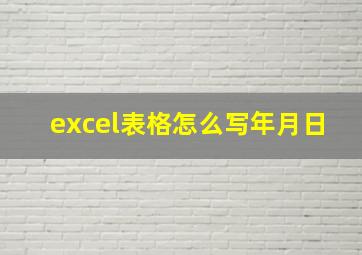 excel表格怎么写年月日